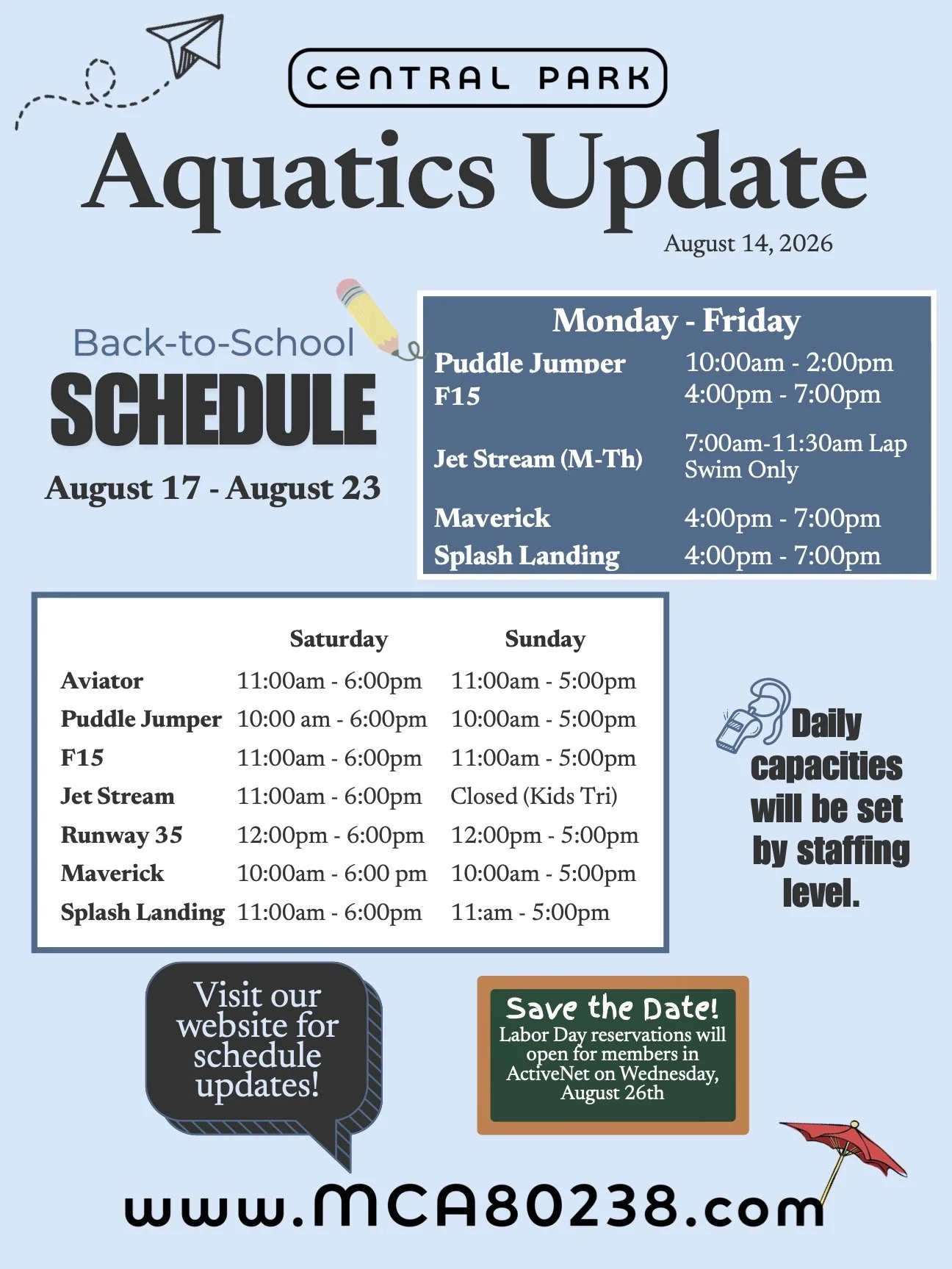 CENTRAL PARK

Aquatics Update

August 14, 2026

Back-to-School
SCHEDULE
August 17 - August 23

Monday - Friday
Puddle Jumper 10:00am - 2:00pm
F15 4:00pm - 7:00pm
Jet Stream (M-Th) 7:00am-11:30am Lap Swim Only
Maverick 4:00pm - 7:00pm
Splash Landing 4:00pm - 7:00pm

|  | Saturday | Sunday |
|---|---|---|
| Aviator | 11:00am - 6:00pm | 11:00am - 5:00pm |
| Puddle Jumper | 10:00 am - 6:00pm | 10:00am - 5:00pm |
| F15 | 11:00am - 6:00pm | 11:00am - 5:00pm |
| Jet Stream | 11:00am - 6:00pm | Closed (Kids Tri) |
| Runway 35 | 12:00pm - 6:00pm | 12:00pm - 5:00pm |
| Maverick | 10:00am - 6:00 pm | 10:00am - 5:00pm |
| Splash Landing | 11:00am - 6:00pm | 11:am - 5:00pm |

Daily capacities will be set by staffing level.

Visit our website for schedule updates!

Save the Date!
Labor Day reservations will open for members in ActiveNet on Wednesday, August 26th

www.MCA80238.com